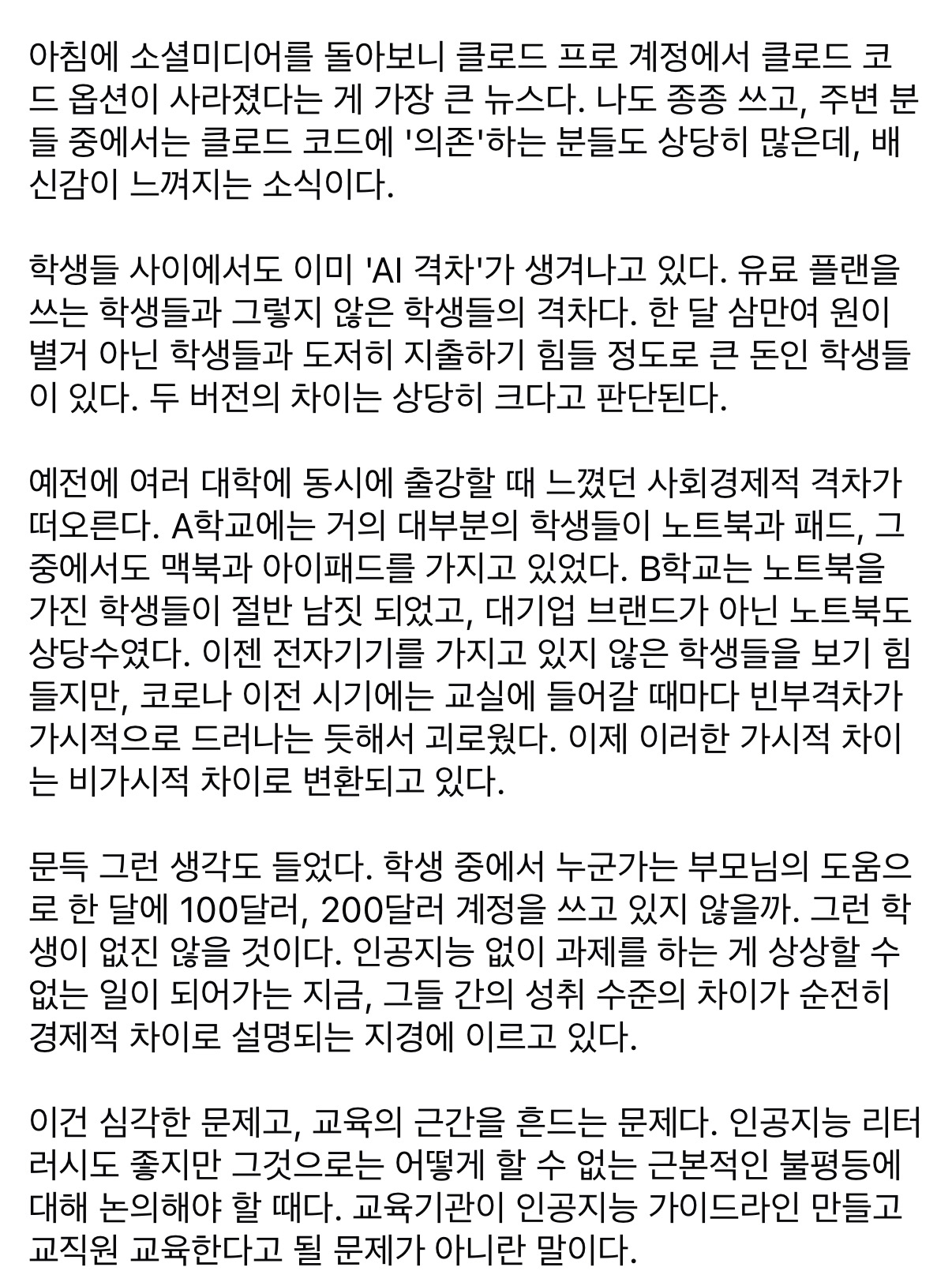 아침에 소셜미디어를 돌아보니 클로드 프로 계정에서 클로드 코드 옵션이 사라졌다는 게 가장 큰 뉴스다. 나도 종종 쓰고, 주변 분들 중에서는 클로드 코드에 '의존'하는 분들도 상당히 많은데, 배신감이 느껴지는 소식이다.

학생들 사이에서도 이미 'AI 격차'가 생겨나고 있다. 유료 플랜을 쓰는 학생들과 그렇지 않은 학생들의 격차다. 한 달 삼만여 원이 별거 아닌 학생들과 도저히 지출하기 힘들 정도로 큰 돈인 학생들이 있다. 두 버전의 차이는 상당히 크다고 판단된다.

예전에 여러 대학에 동시에 출강할 때 느꼈던 사회경제적 격차가 떠오른다. A학교에는 거의 대부분의 학생들이 노트북과 패드, 그 중에서도 맥북과 아이패드를 가지고 있었다. B학교는 노트북을 가진 학생들이 절반 남짓 되었고, 대기업 브랜드가 아닌 노트북도 상당수였다. 이젠 전자기기를 가지고 있지 않은 학생들을 보기 힘들지만, 코로나 이전 시기에는 교실에 들어갈 때마다 빈부격차가 가시적으로 드러나는 듯해서 괴로웠다. 이제 이러한 가시적 차이는 비가시적 차이로 변환되고 있다.

문득 그런 생각도 들었다. 학생 중에서 누군가는 부모님의 도움으로 한 달에 100달러, 200달러 계정을 쓰고 있지 않을까. 그런 학생이 없진 않을 것이다. 인공지능 없이 과제를 하는 게 상상할 수 없는 일이 되어가는 지금, 그들 간의 성취 수준의 차이가 순전히 경제적 차이로 설명되는 지경에 이르고 있다.

이건 심각한 문제고, 교육의 근간을 흔드는 문제다. 인공지능 리터러시도 좋지만 그것으로는 어떻게 할 수 없는 근본적인 불평등에 대해 논의해야 할 때다. 교육기관이 인공지능 가이드라인 만들고 교직원 교육한다고 될 문제가 아니란 말이다.